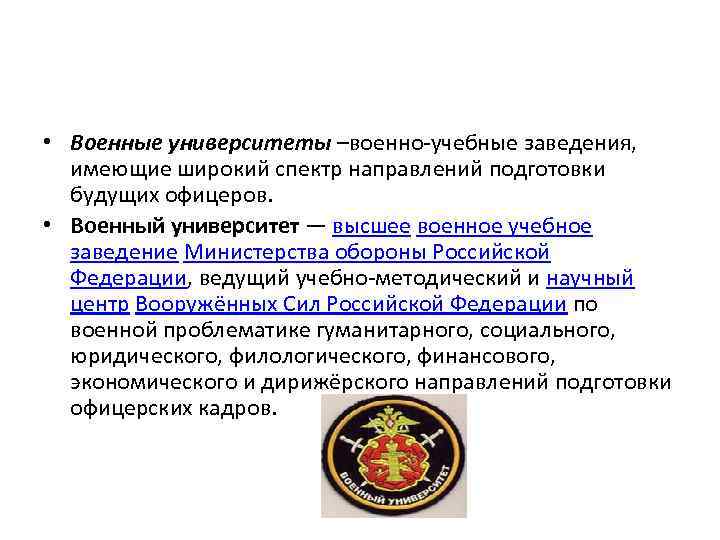 • Военные университеты –военно-учебные заведения, имеющие широкий спектр направлений подготовки будущих офицеров.

• Военный университет — высшее военное учебное заведение Министерства обороны Российской Федерации, ведущий учебно-методический и научный центр Вооружённых Сил Российской Федерации по военной проблематике гуманитарного, социального, юридического, филологического, финансового, экономического и дирижёрского направлений подготовки офицерских кадров.

ВОЕННЫЙ УНИВЕРСИТЕТ